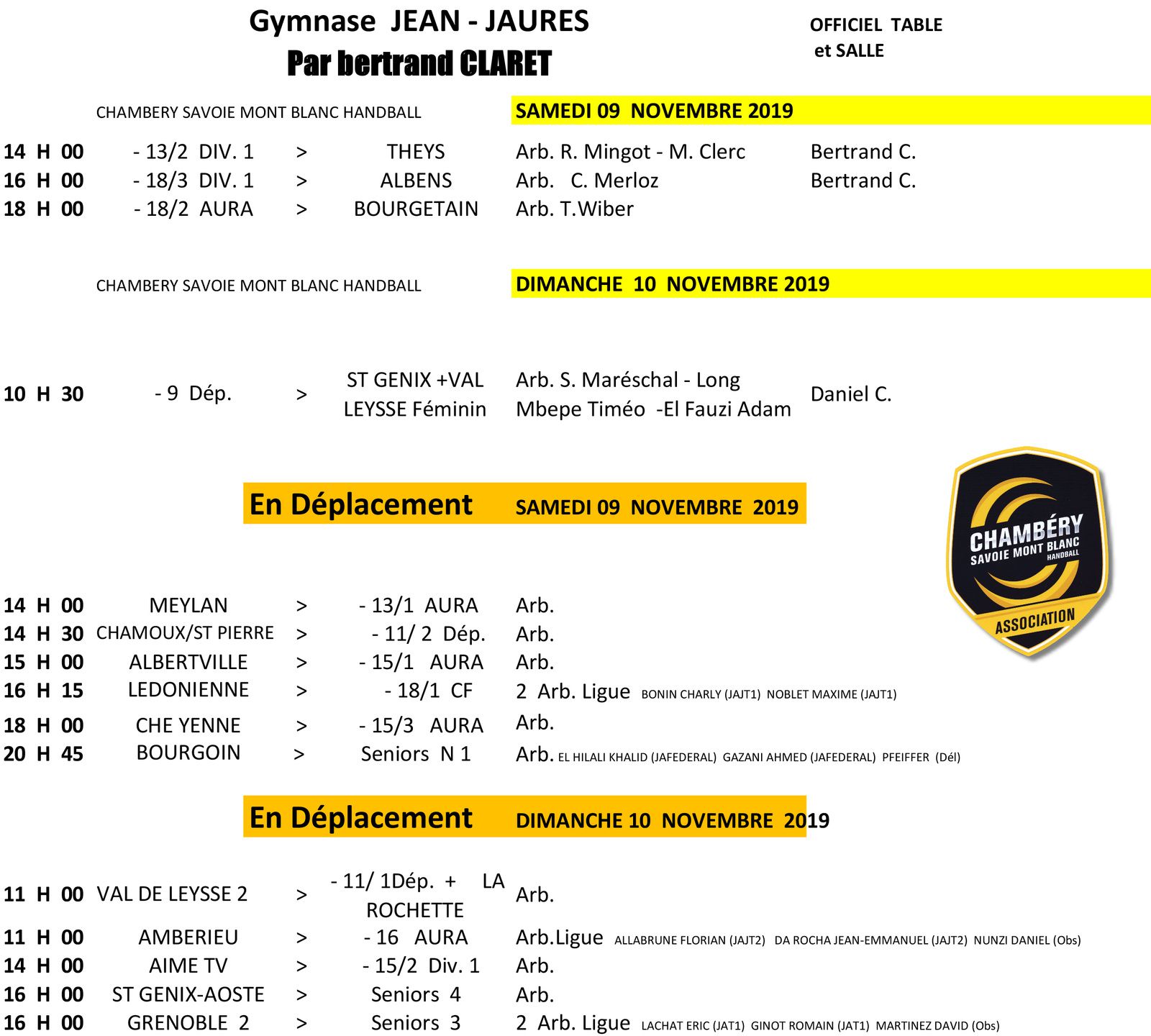 Gymnase JEAN - JAURES
Par bertrand CLARET

OFFICIEL TABLE et SALLE

CHAMBERY SAVOIE MONT BLANC HANDBALL

SAMEDI 09 NOVEMBRE 2019

| | | | | | |
|---|---|---|---|---|---|
| 14 H 00 | - 13/2 DIV. 1 | > | THEYS | Arb. R. Mingot - M. Clerc | Bertrand C. |
| 16 H 00 | - 18/3 DIV. 1 | > | ALBENS | Arb. C. Merloz | Bertrand C. |
| 18 H 00 | - 18/2 AURA | > | BOURGETAIN | Arb. T.Wiber | |

CHAMBERY SAVOIE MONT BLANC HANDBALL

DIMANCHE 10 NOVEMBRE 2019

| | | | | | |
|---|---|---|---|---|---|
| 10 H 30 | - 9 Dép. | > | ST GENIX +VAL LEYSSE Féminin | Arb. S. Maréschal - Long Mbepe Timéo -El Fauzi Adam | Daniel C. |

En Déplacement SAMEDI 09 NOVEMBRE 2019

CHAMBÉRY SAVOIE MONT BLANC HANDBALL ASSOCIATION

| | | | | |
|---|---|---|---|---|
| 14 H 00 | MEYLAN | > | - 13/1 AURA | Arb. |
| 14 H 30 | CHAMOUX/ST PIERRE | > | - 11/ 2 Dép. | Arb. |
| 15 H 00 | ALBERTVILLE | > | - 15/1 AURA | Arb. |
| 16 H 15 | LEDONIENNE | > | - 18/1 CF | 2 Arb. Ligue BONIN CHARLY (JAJT1) NOBLET MAXIME (JAJT1) |
| 18 H 00 | CHE YENNE | > | - 15/3 AURA | Arb. |
| 20 H 45 | BOURGOIN | > | Seniors N 1 | Arb. EL HILALI KHALID (JAFEDERAL) GAZANI AHMED (JAFEDERAL) PFEIFFER (Dél) |

En Déplacement DIMANCHE 10 NOVEMBRE 2019

| | | | | |
|---|---|---|---|---|
| 11 H 00 | VAL DE LEYSSE 2 | > | - 11/ 1Dép. + LA ROCHETTE | Arb. |
| 11 H 00 | AMBERIEU | > | - 16 AURA | Arb.Ligue ALLABRUNE FLORIAN (JAJT2) DA ROCHA JEAN-EMMANUEL (JAJT2) NUNZI DANIEL (Obs) |
| 14 H 00 | AIME TV | > | - 15/2 Div. 1 | Arb. |
| 16 H 00 | ST GENIX-AOSTE | > | Seniors 4 | Arb. |
| 16 H 00 | GRENOBLE 2 | > | Seniors 3 | 2 Arb. Ligue LACHAT ERIC (JAT1) GINOT ROMAIN (JAT1) MARTINEZ DAVID (Obs) |